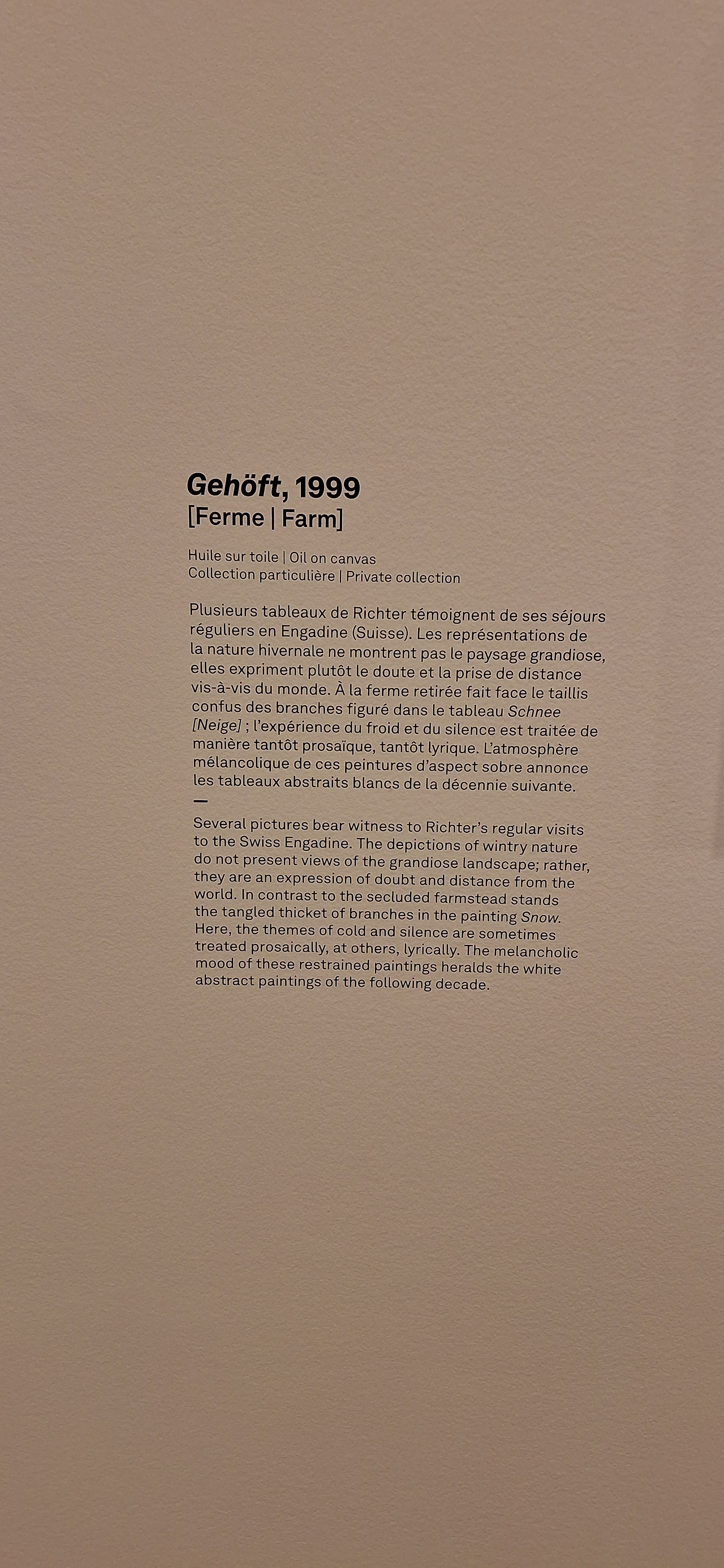 Gehöft, 1999
[Ferme | Farm]

Huile sur toile | Oil on canvas
Collection particulière | Private collection

Plusieurs tableaux de Richter témoignent de ses séjours réguliers en Engadine (Suisse). Les représentations de la nature hivernale ne montrent pas le paysage grandiose, elles expriment plutôt le doute et la prise de distance vis-à-vis du monde. À la ferme retirée fait face le taillis confus des branches figuré dans le tableau Schnee [Neige] ; l'expérience du froid et du silence est traitée de manière tantôt prosaïque, tantôt lyrique. L'atmosphère mélancolique de ces peintures d'aspect sobre annonce les tableaux abstraits blancs de la décennie suivante.

—

Several pictures bear witness to Richter's regular visits to the Swiss Engadine. The depictions of wintry nature do not present views of the grandiose landscape; rather, they are an expression of doubt and distance from the world. In contrast to the secluded farmstead stands the tangled thicket of branches in the painting Snow. Here, the themes of cold and silence are sometimes treated prosaically, at others, lyrically. The melancholic mood of these restrained paintings heralds the white abstract paintings of the following decade.